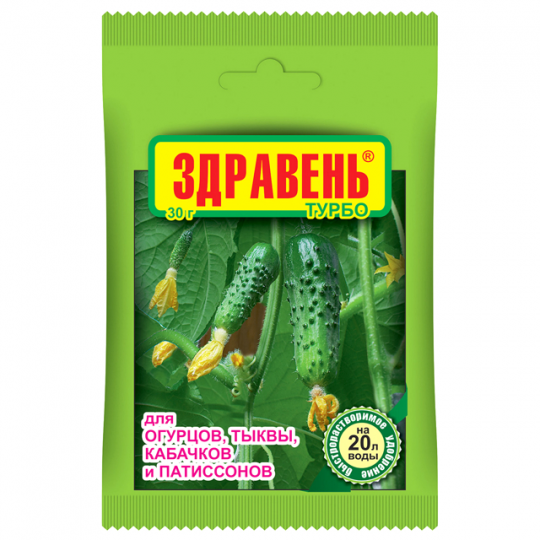 ЗДРАВЕНЬ®
30 г
ТУРБО

для
ОГУРЦОВ, ТЫКВЫ,
КАБАЧКОВ
и ПАТИССОНОВ

быстрорастворимое удобрение
на
20 л
воды